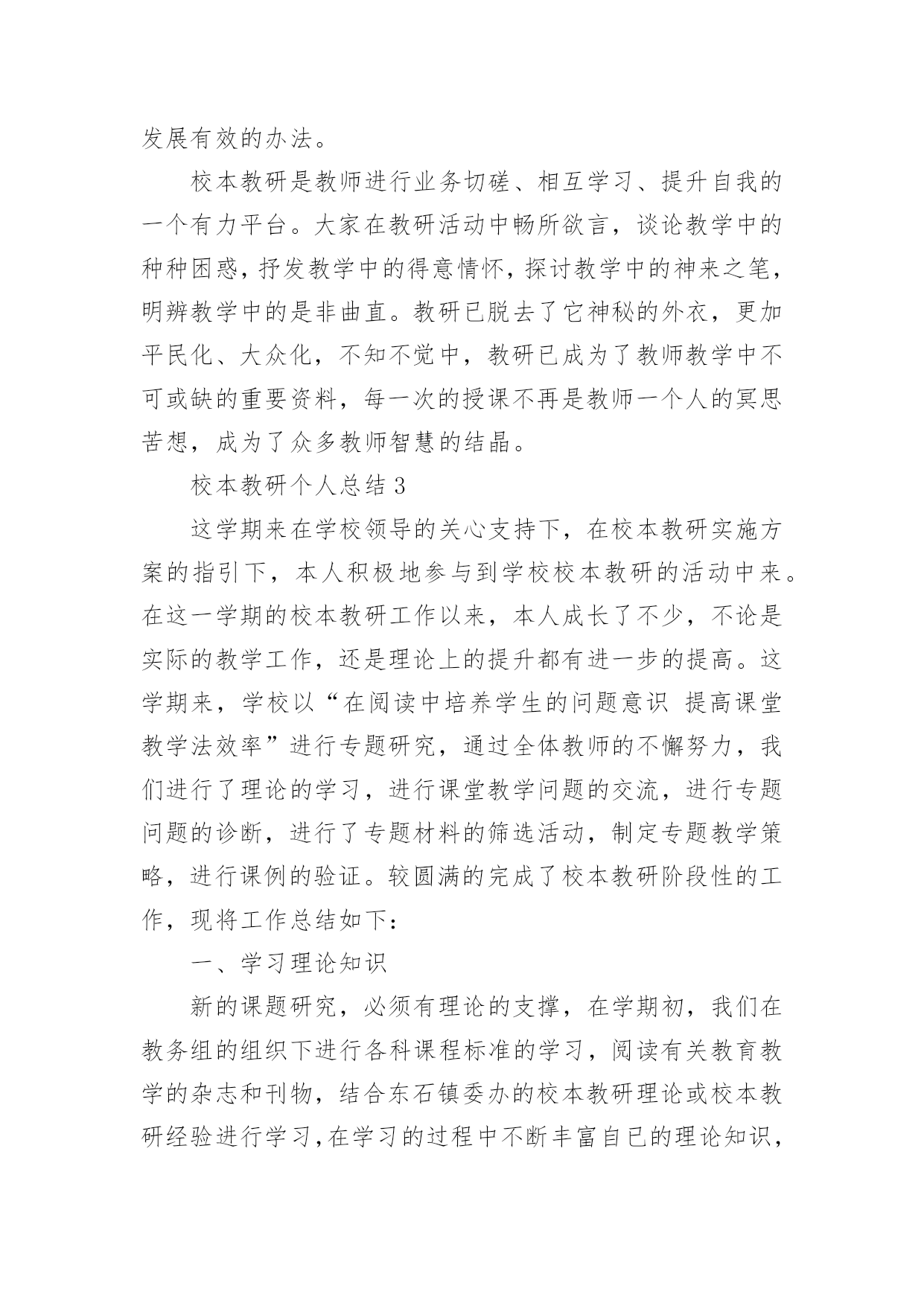 发展有效的办法。

校本教研是教师进行业务切磋、相互学习、提升自我的一个有力平台。大家在教研活动中畅所欲言，谈论教学中的种种困惑，抒发教学中的得意情怀，探讨教学中的神来之笔，明辨教学中的是非曲直。教研已脱去了它神秘的外衣，更加平民化、大众化，不知不觉中，教研已成为了教师教学中不可或缺的重要资料，每一次的授课不再是教师一个人的冥思苦想，成为了众多教师智慧的结晶。

校本教研个人总结 3

这学期来在学校领导的关心支持下，在校本教研实施方案的指引下，本人积极地参与到学校校本教研的活动中来。在这一学期的校本教研工作以来，本人成长了不少，不论是实际的教学工作，还是理论上的提升都有进一步的提高。这学期来，学校以“在阅读中培养学生的问题意识 提高课堂教学法效率”进行专题研究，通过全体教师的不懈努力，我们进行了理论的学习，进行课堂教学问题的交流，进行专题问题的诊断，进行了专题材料的筛选活动，制定专题教学策略，进行课例的验证。较圆满的完成了校本教研阶段性的工作，现将工作总结如下：

一、学习理论知识

新的课题研究，必须有理论的支撑，在学期初，我们在教务组的组织下进行各科课程标准的学习，阅读有关教育教学的杂志和刊物，结合东石镇委办的校本教研理论或校本教研经验进行学习，在学习的过程中不断丰富自已的理论知识，